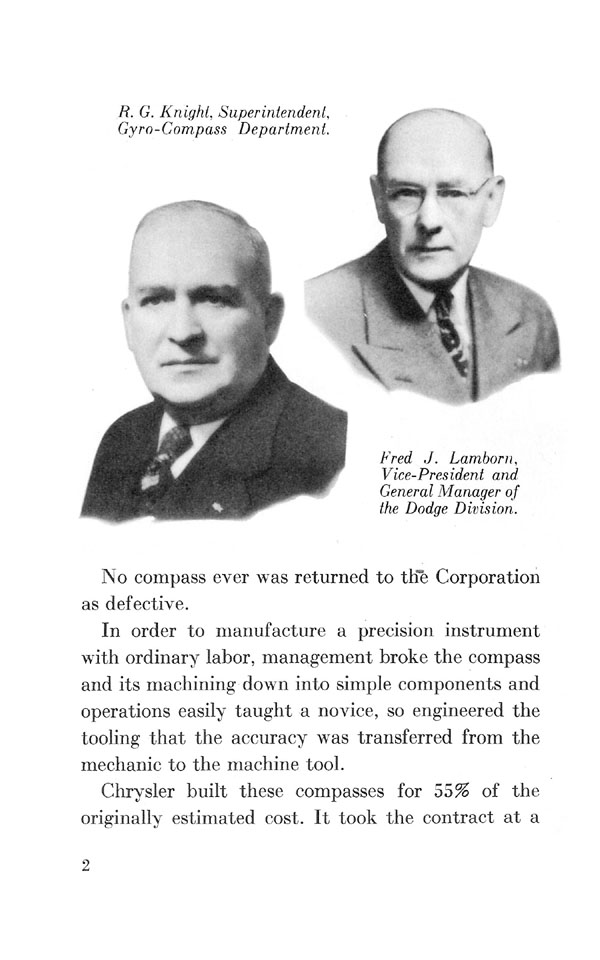 R. G. Knight, Superintendent, Gyro-Compass Department.

Fred J. Lamborn, Vice-President and General Manager of the Dodge Division.

No compass ever was returned to the Corporation as defective.

In order to manufacture a precision instrument with ordinary labor, management broke the compass and its machining down into simple components and operations easily taught a novice, so engineered the tooling that the accuracy was transferred from the mechanic to the machine tool.

Chrysler built these compasses for 55% of the originally estimated cost. It took the contract at a

2